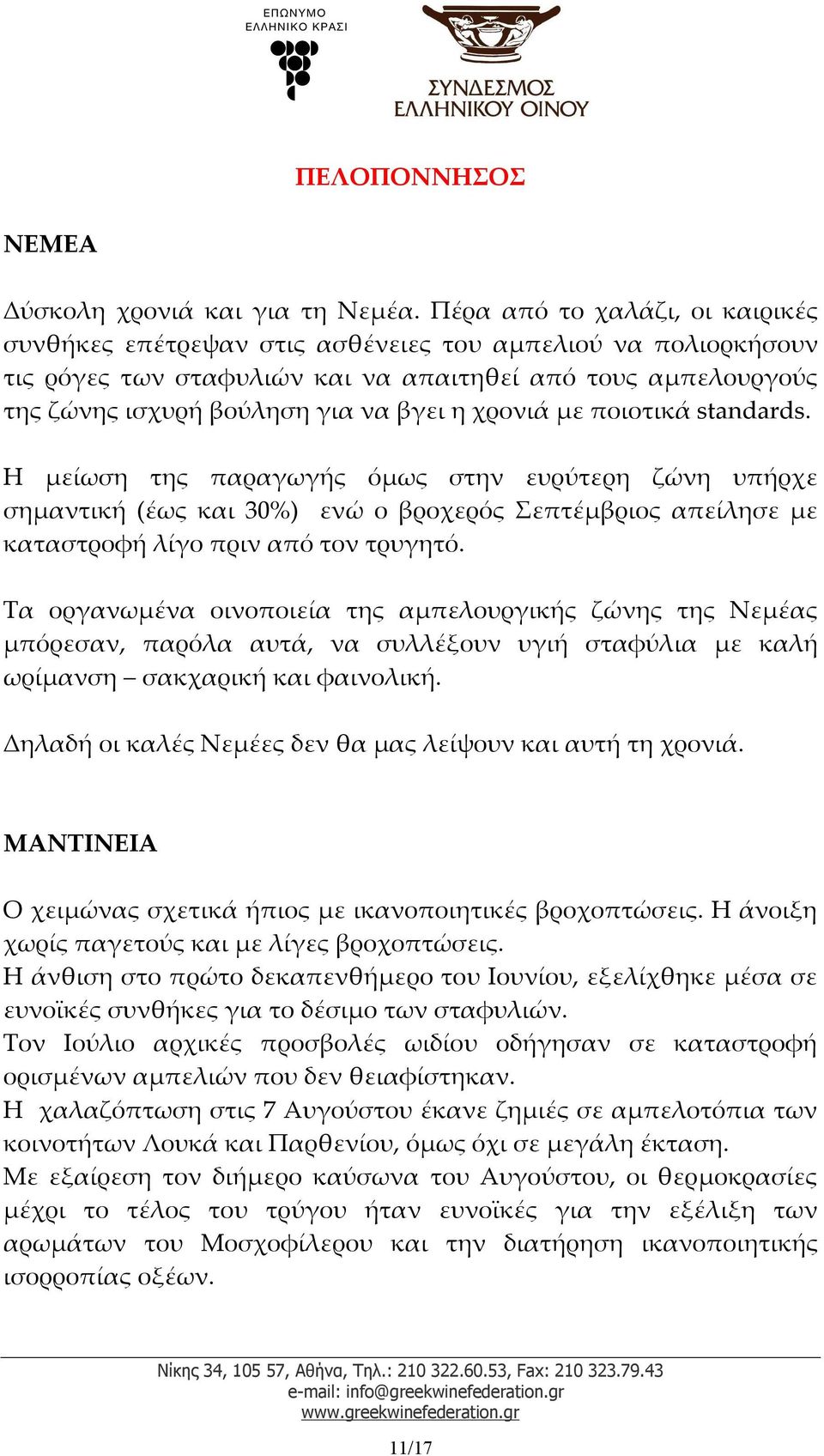 ΕΠΩΝΥΜΟ ΕΛΛΗΝΙΚΟ ΚΡΑΣΙ

ΣΥΝΔΕΣΜΟΣ ΕΛΛΗΝΙΚΟΥ ΟΙΝΟΥ

ΠΕΛΟΠΟΝΝΗΣΟΣ

ΝΕΜΕΑ

Δύσκολη χρονιά και για τη Νεμέα. Πέρα από το χαλάζι, οι καιρικές συνθήκες επέτρεψαν στις ασθένειες του αμπελιού να πολιορκήσουν τις ρόγες των σταφυλιών και να απαιτηθεί από τους αμπελουργούς της ζώνης ισχυρή βούληση για να βγει η χρονιά με ποιοτικά standards.

Η μείωση της παραγωγής όμως στην ευρύτερη ζώνη υπήρχε σημαντική (έως και 30%) ενώ ο βροχερός Σεπτέμβριος απείλησε με καταστροφή λίγο πριν από τον τρυγητό.

Τα οργανωμένα οινοποιεία της αμπελουργικής ζώνης της Νεμέας μπόρεσαν, παρόλα αυτά, να συλλέξουν υγιή σταφύλια με καλή ωρίμανση – σακχαρική και φαινολική.

Δηλαδή οι καλές Νεμέες δεν θα μας λείψουν και αυτή τη χρονιά.

ΜΑΝΤΙΝΕΙΑ

Ο χειμώνας σχετικά ήπιος με ικανοποιητικές βροχοπτώσεις. Η άνοιξη χωρίς παγετούς και με λίγες βροχοπτώσεις.
Η άνθιση στο πρώτο δεκαπενθήμερο του Ιουνίου, εξελίχθηκε μέσα σε ευνοϊκές συνθήκες για το δέσιμο των σταφυλιών.
Τον Ιούλιο αρχικές προσβολές ωιδίου οδήγησαν σε καταστροφή ορισμένων αμπελιών που δεν θειαφίστηκαν.
Η χαλαζόπτωση στις 7 Αυγούστου έκανε ζημιές σε αμπελοτόπια των κοινοτήτων Λουκά και Παρθενίου, όμως όχι σε μεγάλη έκταση.
Με εξαίρεση τον διήμερο καύσωνα του Αυγούστου, οι θερμοκρασίες μέχρι το τέλος του τρύγου ήταν ευνοϊκές για την εξέλιξη των αρωμάτων του Μοσχοφίλερου και την διατήρηση ικανοποιητικής ισορροπίας οξέων.

Νίκης 34, 105 57, Αθήνα, Τηλ.: 210 322.60.53, Fax: 210 323.79.43
e-mail: info@greekwinefederation.gr
www.greekwinefederation.gr

11/17